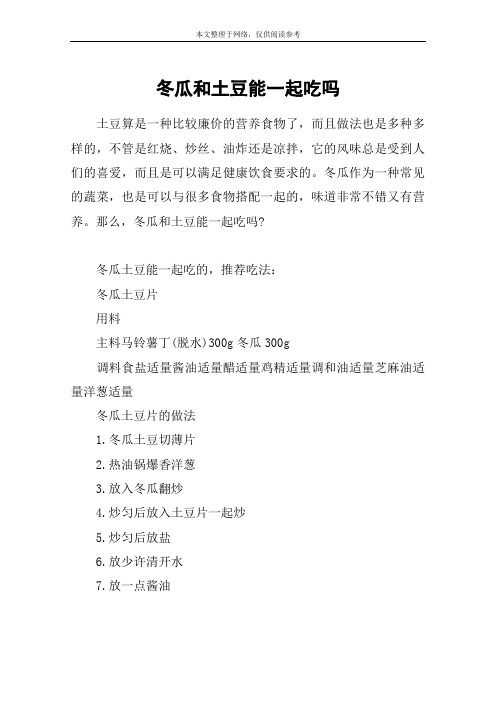 本文整理于网络，仅供阅读参考

冬瓜和土豆能一起吃吗

土豆算是一种比较廉价的营养食物了，而且做法也是多种多样的，不管是红烧、炒丝、油炸还是凉拌，它的风味总是受到人们的喜爱，而且是可以满足健康饮食要求的。冬瓜作为一种常见的蔬菜，也是可以与很多食物搭配一起的，味道非常不错又有营养。那么，冬瓜和土豆能一起吃吗？

冬瓜土豆能一起吃的，推荐吃法：

冬瓜土豆片

用料

主料马铃薯丁(脱水)300g 冬瓜 300g

调料食盐适量酱油适量醋适量鸡精适量调和油适量芝麻油适量洋葱适量

冬瓜土豆片的做法

1.冬瓜土豆切薄片

2.热油锅爆香洋葱

3.放入冬瓜翻炒

4.炒匀后放入土豆片一起炒

5.炒匀后放盐

6.放少许清开水

7.放一点酱油